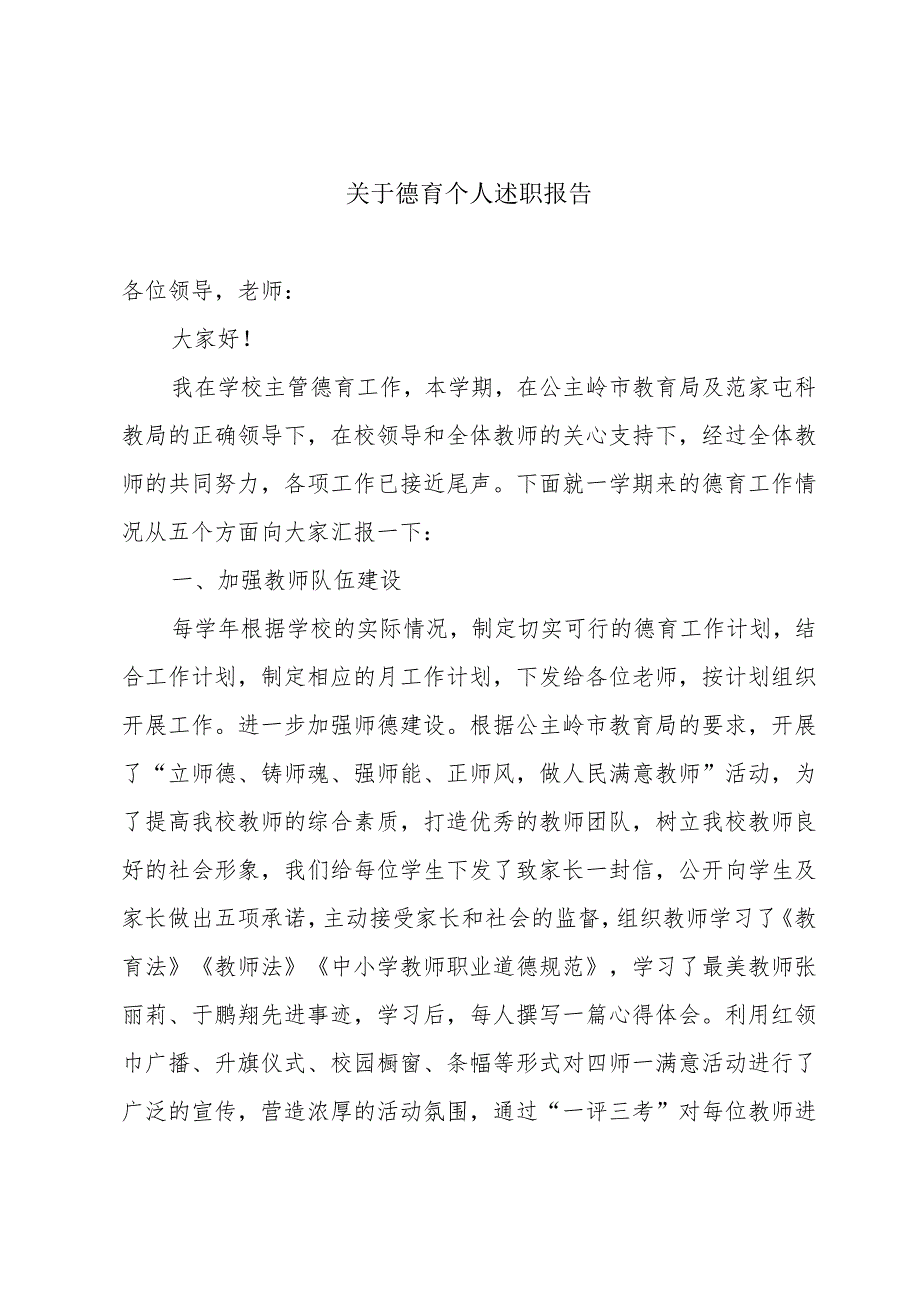 关于德育个人述职报告

各位领导，老师：

大家好！

我在学校主管德育工作，本学期，在公主岭市教育局及范家屯科教局的正确领导下，在校领导和全体教师的关心支持下，经过全体教师的共同努力，各项工作已接近尾声。下面就一学期来的德育工作情况从五个方面向大家汇报一下：

一、加强教师队伍建设

每学年根据学校的实际情况，制定切实可行的德育工作计划，结合工作计划，制定相应的月工作计划，下发给各位老师，按计划组织开展工作。进一步加强师德建设。根据公主岭市教育局的要求，开展了“立师德、铸师魂、强师能、正师风，做人民满意教师”活动，为了提高我校教师的综合素质，打造优秀的教师团队，树立我校教师良好的社会形象，我们给每位学生下发了致家长一封信，公开向学生及家长做出五项承诺，主动接受家长和社会的监督，组织教师学习了《教育法》《教师法》《中小学教师职业道德规范》，学习了最美教师张丽莉、于鹏翔先进事迹，学习后，每人撰写一篇心得体会。利用红领巾广播、升旗仪式、校园橱窗、条幅等形式对四师一满意活动进行了广泛的宣传，营造浓厚的活动氛围，通过“一评三考”对每位教师进